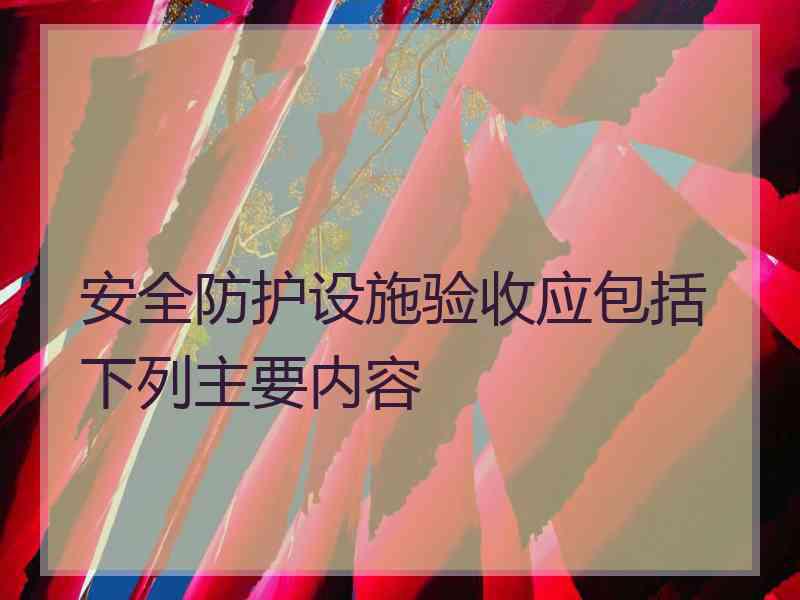 安全防护设施验收应包括下列主要内容